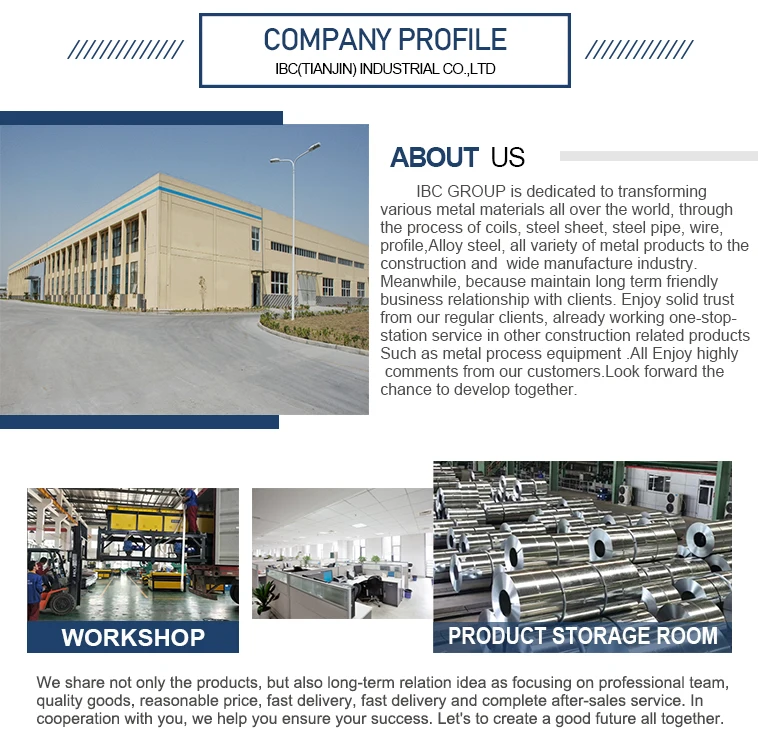 COMPANY PROFILE
IBC(TIANJIN) INDUSTRIAL CO.,LTD

ABOUT US

IBC GROUP is dedicated to transforming various metal materials all over the world, through the process of coils, steel sheet, steel pipe, wire, profile,Alloy steel, all variety of metal products to the construction and wide manufacture industry. Meanwhile, because maintain long term friendly business relationship with clients. Enjoy solid trust from our regular clients, already working one-stop-station service in other construction related products Such as metal process equipment .All Enjoy highly comments from our customers.Look forward the chance to develop together.

WORKSHOP

PRODUCT STORAGE ROOM

We share not only the products, but also long-term relation idea as focusing on professional team, quality goods, reasonable price, fast delivery, fast delivery and complete after-sales service. In cooperation with you, we help you ensure your success. Let's to create a good future all together.